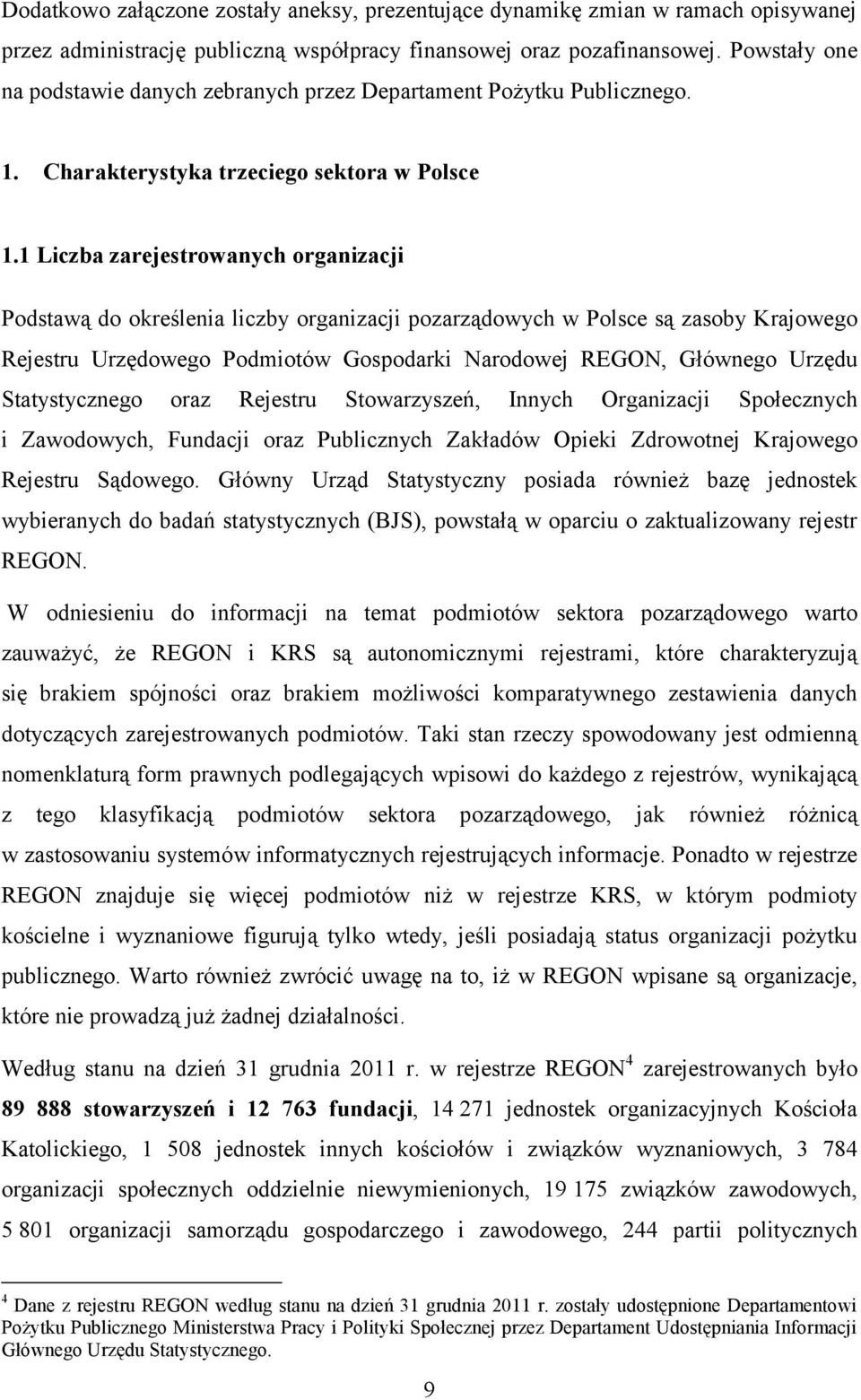 Dodatkowo załączone zostały aneksy, prezentujące dynamikę zmian w ramach opisywanej przez administrację publiczną współpracy finansowej oraz pozafinansowej. Powstały one na podstawie danych zebranych przez Departament Pożytku Publicznego.

1. Charakterystyka trzeciego sektora w Polsce

1.1 Liczba zarejestrowanych organizacji

Podstawą do określenia liczby organizacji pozarządowych w Polsce są zasoby Krajowego Rejestru Urzędowego Podmiotów Gospodarki Narodowej REGON, Głównego Urzędu Statystycznego oraz Rejestru Stowarzyszeń, Innych Organizacji Społecznych i Zawodowych, Fundacji oraz Publicznych Zakładów Opieki Zdrowotnej Krajowego Rejestru Sądowego. Główny Urząd Statystyczny posiada również bazę jednostek wybieranych do badań statystycznych (BJS), powstałą w oparciu o zaktualizowany rejestr REGON.

W odniesieniu do informacji na temat podmiotów sektora pozarządowego warto zauważyć, że REGON i KRS są autonomicznymi rejestrami, które charakteryzują się brakiem spójności oraz brakiem możliwości komparatywnego zestawienia danych dotyczących zarejestrowanych podmiotów. Taki stan rzeczy spowodowany jest odmienną nomenklaturą form prawnych podlegających wpisowi do każdego z rejestrów, wynikającą z tego klasyfikacją podmiotów sektora pozarządowego, jak również różnicą w zastosowaniu systemów informatycznych rejestrujących informacje. Ponadto w rejestrze REGON znajduje się więcej podmiotów niż w rejestrze KRS, w którym podmioty kościelne i wyznaniowe figurują tylko wtedy, jeśli posiadają status organizacji pożytku publicznego. Warto również zwrócić uwagę na to, iż w REGON wpisane są organizacje, które nie prowadzą już żadnej działalności.

Według stanu na dzień 31 grudnia 2011 r. w rejestrze REGON$^4$ zarejestrowanych było 89 888 stowarzyszeń i 12 763 fundacji, 14 271 jednostek organizacyjnych Kościoła Katolickiego, 1 508 jednostek innych kościołów i związków wyznaniowych, 3 784 organizacji społecznych oddzielnie niewymienionych, 19 175 związków zawodowych, 5 801 organizacji samorządu gospodarczego i zawodowego, 244 partii politycznych

$^4$ Dane z rejestru REGON według stanu na dzień 31 grudnia 2011 r. zostały udostępnione Departamentowi Pożytku Publicznego Ministerstwa Pracy i Polityki Społecznej przez Departament Udostępniania Informacji Głównego Urzędu Statystycznego.

9